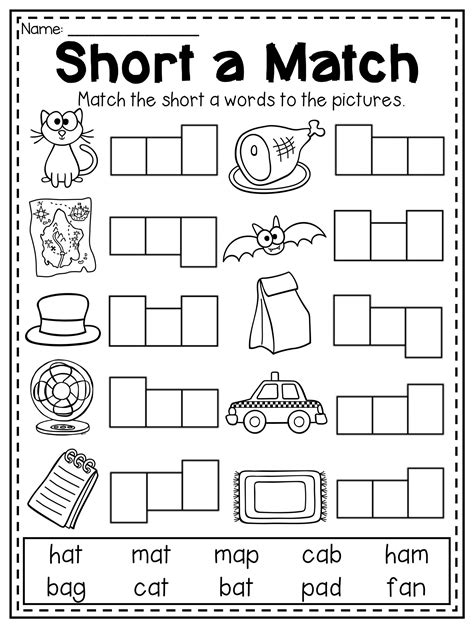 Name: ____

Short a Match

Match the short a words to the pictures.

hat mat map cab ham
bag cat bat pad fan